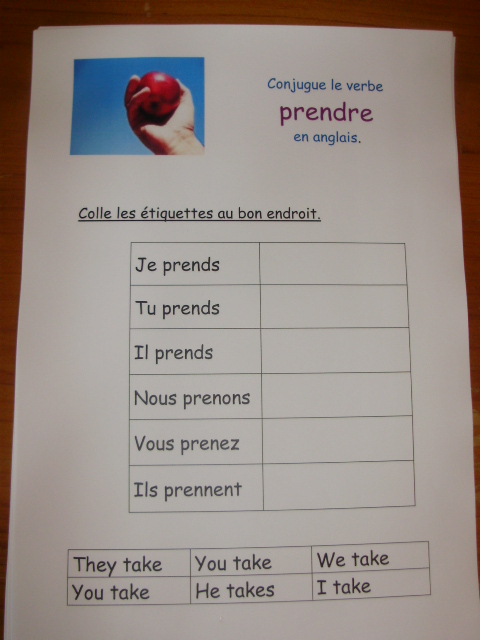 Conjugue le verbe
prendre
en anglais.

Colle les étiquettes au bon endroit.

| Je prends | |
|---|---|
| Tu prends | |
| Il prends | |
| Nous prenons | |
| Vous prenez | |
| Ils prennent | |

| They take | You take | We take |
|---|---|---|
| You take | He takes | I take |